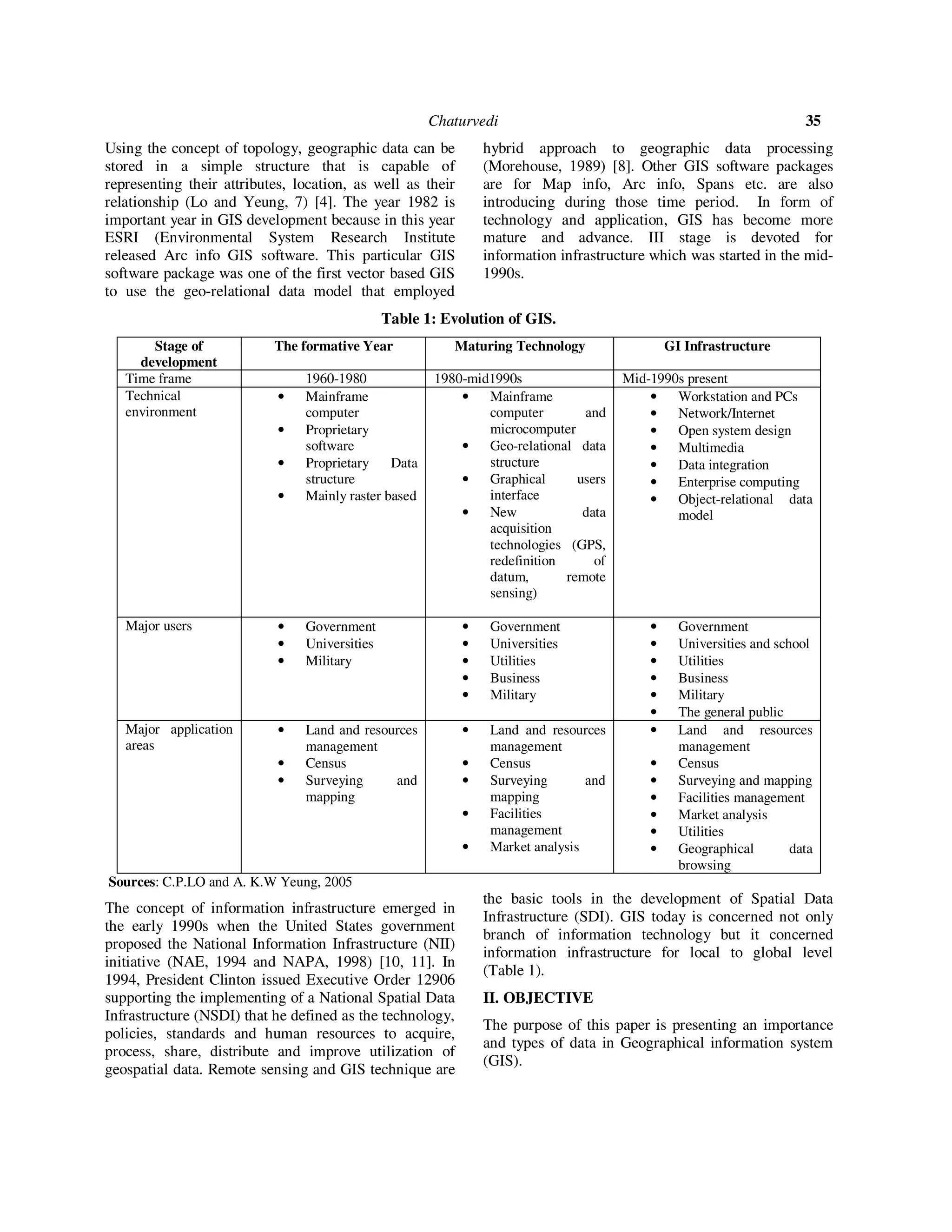 Chaturvedi 35

Using the concept of topology, geographic data can be stored in a simple structure that is capable of representing their attributes, location, as well as their relationship (Lo and Yeung, 7) [4]. The year 1982 is important year in GIS development because in this year ESRI (Environmental System Research Institute released Arc info GIS software. This particular GIS software package was one of the first vector based GIS to use the geo-relational data model that employed hybrid approach to geographic data processing (Morehouse, 1989) [8]. Other GIS software packages are for Map info, Arc info, Spans etc. are also introducing during those time period. In form of technology and application, GIS has become more mature and advance. III stage is devoted for information infrastructure which was started in the mid-1990s.

Table 1: Evolution of GIS.

| Stage of development | The formative Year | Maturing Technology | GI Infrastructure |
|---|---|---|---|
| Time frame | 1960-1980 | 1980-mid1990s | Mid-1990s present |
| Technical environment | • Mainframe computer • Proprietary software • Proprietary Data structure • Mainly raster based | • Mainframe computer and microcomputer • Geo-relational data structure • Graphical users interface • New data acquisition technologies (GPS, redefinition of datum, remote sensing) | • Workstation and PCs • Network/Internet • Open system design • Multimedia • Data integration • Enterprise computing • Object-relational data model |
| Major users | • Government • Universities • Military | • Government • Universities • Utilities • Business • Military | • Government • Universities and school • Utilities • Business • Military • The general public |
| Major application areas | • Land and resources management • Census • Surveying and mapping | • Land and resources management • Census • Surveying and mapping • Facilities management • Market analysis | • Land and resources management • Census • Surveying and mapping • Facilities management • Market analysis • Utilities • Geographical data browsing |

Sources: C.P.LO and A. K.W Yeung, 2005

The concept of information infrastructure emerged in the early 1990s when the United States government proposed the National Information Infrastructure (NII) initiative (NAE, 1994 and NAPA, 1998) [10, 11]. In 1994, President Clinton issued Executive Order 12906 supporting the implementing of a National Spatial Data Infrastructure (NSDI) that he defined as the technology, policies, standards and human resources to acquire, process, share, distribute and improve utilization of geospatial data. Remote sensing and GIS technique are the basic tools in the development of Spatial Data Infrastructure (SDI). GIS today is concerned not only branch of information technology but it concerned information infrastructure for local to global level (Table 1).

II. OBJECTIVE

The purpose of this paper is presenting an importance and types of data in Geographical information system (GIS).